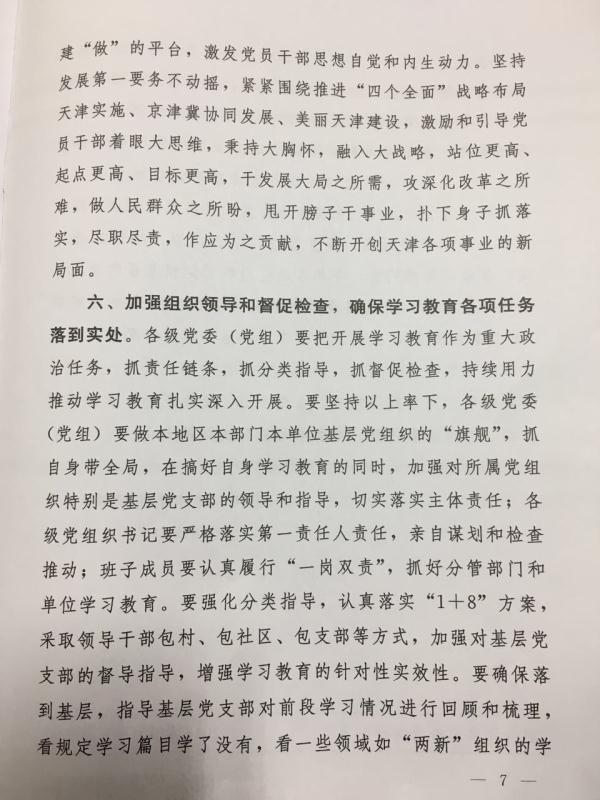 建“做”的平台，激发党员干部思想自觉和内生动力。坚持发展第一要务不动摇，紧紧围绕推进“四个全面”战略布局天津实施、京津冀协同发展、美丽天津建设，激励和引导党员干部着眼大思维，秉持大胸怀，融入大战略，站位更高、起点更高、目标更高，干发展大局之所需，攻深化改革之所难，做人民群众之所盼，甩开膀子干事业，扑下身子抓落实，尽职尽责，作应为之贡献，不断开创天津各项事业的新局面。

六、加强组织领导和督促检查，确保学习教育各项任务落到实处。各级党委（党组）要把开展学习教育作为重大政治任务，抓责任链条，抓分类指导，抓督促检查，持续用力推动学习教育扎实深入开展。要坚持以上率下，各级党委（党组）要做本地区本部门本单位基层党组织的“旗舰”，抓自身带全局，在搞好自身学习教育的同时，加强对所属党组织特别是基层党支部的领导和指导，切实落实主体责任；各级党组织书记要严格落实第一责任人责任，亲自谋划和检查推动；班子成员要认真履行“一岗双责”，抓好分管部门和单位学习教育。要强化分类指导，认真落实“1+8”方案，采取领导干部包村、包社区、包支部等方式，加强对基层党支部的督导指导，增强学习教育的针对性实效性。要确保落到基层，指导基层党支部对前段学习情况进行回顾和梳理，看规定学习篇目学了没有，看一些领域如“两新”组织的学

— 7 —